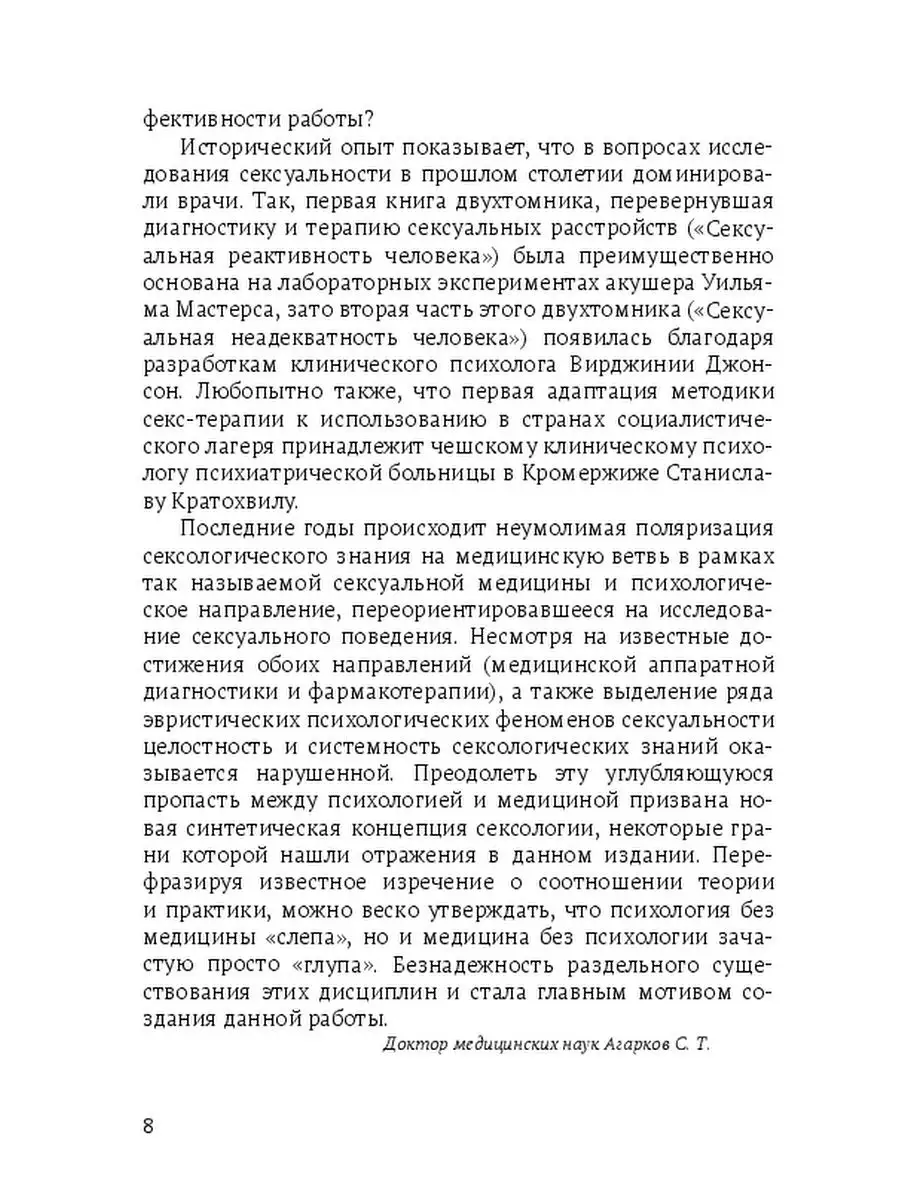 фективности работы?

Исторический опыт показывает, что в вопросах исследования сексуальности в прошлом столетии доминировали врачи. Так, первая книга двухтомника, перевернувшая диагностику и терапию сексуальных расстройств («Сексуальная реактивность человека») была преимущественно основана на лабораторных экспериментах акушера Уильяма Мастерса, зато вторая часть этого двухтомника («Сексуальная неадекватность человека») появилась благодаря разработкам клинического психолога Вирджинии Джонсон. Любопытно также, что первая адаптация методики секс-терапии к использованию в странах социалистического лагеря принадлежит чешскому клиническому психологу психиатрической больницы в Кромержиже Станиславу Кратохвилу.

Последние годы происходит неумолимая поляризация сексологического знания на медицинскую ветвь в рамках так называемой сексуальной медицины и психологическое направление, переориентировавшееся на исследование сексуального поведения. Несмотря на известные достижения обоих направлений (медицинской аппаратной диагностики и фармакотерапии), а также выделение ряда эвристических психологических феноменов сексуальности целостность и системность сексологических знаний оказывается нарушенной. Преодолеть эту углубляющуюся пропасть между психологией и медициной призвана новая синтетическая концепция сексологии, некоторые грани которой нашли отражения в данном издании. Перефразируя известное изречение о соотношении теории и практики, можно веско утверждать, что психология без медицины «слепа», но и медицина без психологии зачастую просто «глупа». Безнадежность раздельного существования этих дисциплин и стала главным мотивом создания данной работы.

Доктор медицинских наук Агарков С. Т.

8